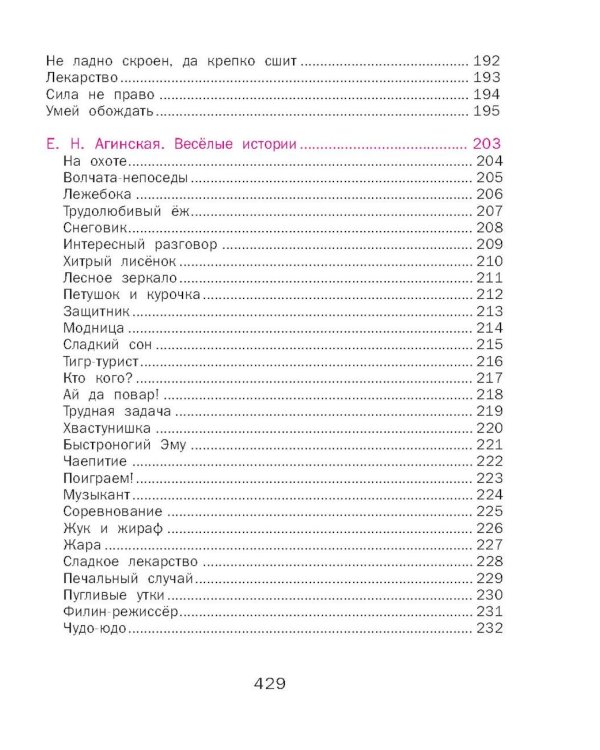 Не ладно скроен, да крепко сшит 192
Лекарство 193
Сила не право 194
Умей обождать 195

Е. Н. Агинская. Весёлые истории 203
На охоте 204
Волчата-непоседы 205
Лежебока 206
Трудолюбивый ёж 207
Снеговик 208
Интересный разговор 209
Хитрый лисёнок 210
Лесное зеркало 211
Петушок и курочка 212
Защитник 213
Модница 214
Сладкий сон 215
Тигр-турист 216
Кто кого? 217
Ай да повар! 218
Трудная задача 219
Хвастунишка 220
Быстроногий Эму 221
Чаепитие 222
Поиграем! 223
Музыкант 224
Соревнование 225
Жук и жираф 226
Жара 227
Сладкое лекарство 228
Печальный случай 229
Пугливые утки 230
Филин-режиссёр 231
Чудо-юдо 232

429